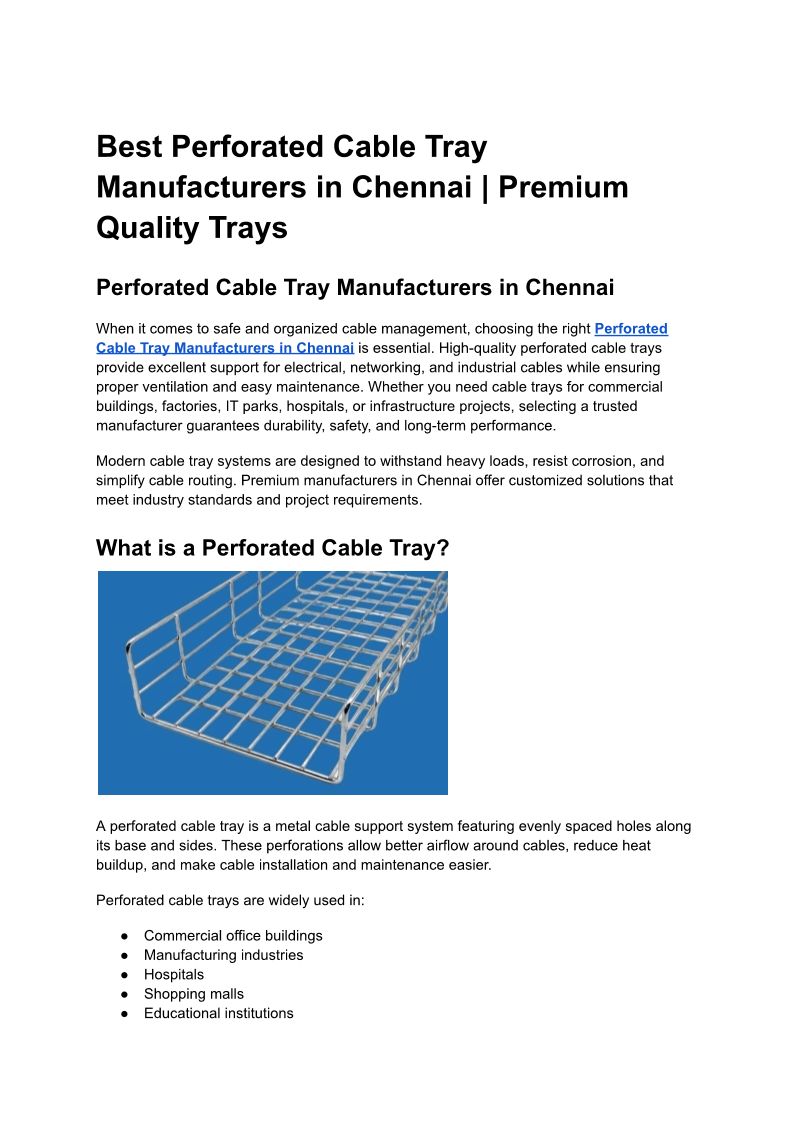 Best Perforated Cable Tray Manufacturers in Chennai | Premium Quality Trays

Perforated Cable Tray Manufacturers in Chennai

When it comes to safe and organized cable management, choosing the right Perforated Cable Tray Manufacturers in Chennai is essential. High-quality perforated cable trays provide excellent support for electrical, networking, and industrial cables while ensuring proper ventilation and easy maintenance. Whether you need cable trays for commercial buildings, factories, IT parks, hospitals, or infrastructure projects, selecting a trusted manufacturer guarantees durability, safety, and long-term performance.

Modern cable tray systems are designed to withstand heavy loads, resist corrosion, and simplify cable routing. Premium manufacturers in Chennai offer customized solutions that meet industry standards and project requirements.

What is a Perforated Cable Tray?

A perforated cable tray is a metal cable support system featuring evenly spaced holes along its base and sides. These perforations allow better airflow around cables, reduce heat buildup, and make cable installation and maintenance easier.

Perforated cable trays are widely used in:

● Commercial office buildings
● Manufacturing industries
● Hospitals
● Shopping malls
● Educational institutions